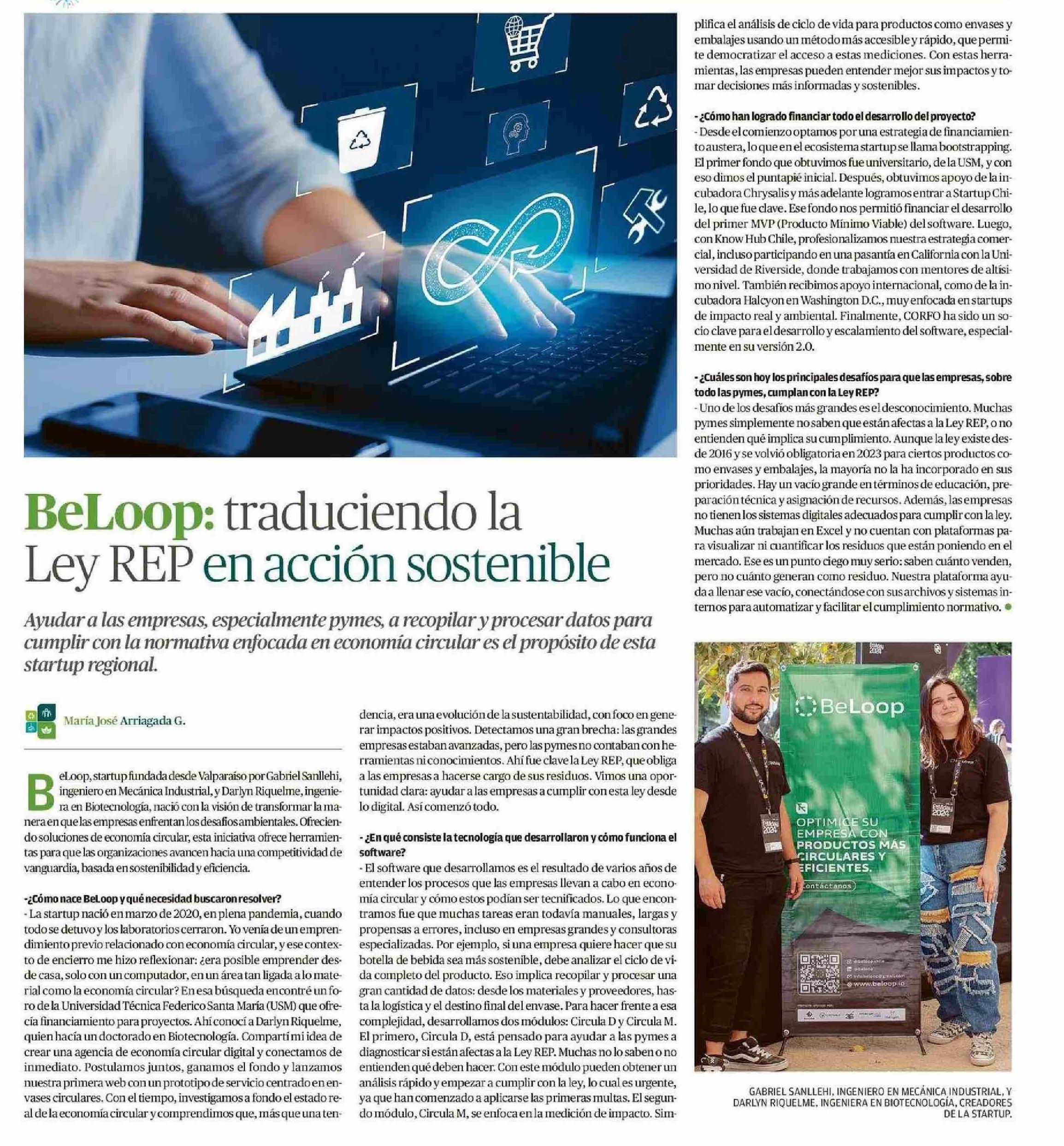 BeLoop: traduciendo la Ley REP en acción sostenible

Ayudar a las empresas, especialmente pymes, a recopilar y procesar datos para cumplir con la normativa enfocada en economía circular es el propósito de esta startup regional.

María José Arriagada G.

BeLoop, startup fundada desde Valparaíso por Gabriel Sanllehi, ingeniero en Mecánica Industrial, y Darlyn Riquelme, ingeniera en Biotecnología, nació con la visión de transformar la manera en que las empresas enfrentan los desafíos ambientales. Ofreciendo soluciones de economía circular, esta iniciativa ofrece herramientas para que las organizaciones avancen hacia una competitividad de vanguardia, basada en sostenibilidad y eficiencia.

-¿Cómo nace BeLoop y qué necesidad buscaron resolver?
- La startup nació en marzo de 2020, en plena pandemia, cuando todo se detuvo y los laboratorios cerraron. Yo venía de un emprendimiento previo relacionado con economía circular, y ese contexto de encierro me hizo reflexionar: ¿era posible emprender desde casa, solo con un computador, en un área tan ligada a lo material como la economía circular? En esa búsqueda encontré un foro de la Universidad Técnica Federico Santa María (USM) que ofrecía financiamiento para proyectos. Ahí conocí a Darlyn Riquelme, quien hacía un doctorado en Biotecnología. Compartí mi idea de crear una agencia de economía circular digital y conectamos de inmediato. Postulamos juntos, ganamos el fondo y lanzamos nuestra primera web con un prototipo de servicio centrado en envases circulares. Con el tiempo, investigamos a fondo el estado real de la economía circular y comprendimos que, más que una tendencia, era una evolución de la sustentabilidad, con foco en generar impactos positivos. Detectamos una gran brecha: las grandes empresas estaban avanzadas, pero las pymes no contaban con herramientas ni conocimientos. Ahí fue clave la Ley REP, que obliga a las empresas a hacerse cargo de sus residuos. Vimos una oportunidad clara: ayudar a las empresas a cumplir con esta ley desde lo digital. Así comenzó todo.

- ¿En qué consiste la tecnología que desarrollaron y cómo funciona el software?
- El software que desarrollamos es el resultado de varios años de entender los procesos que las empresas llevan a cabo en economía circular y cómo estos podían ser tecnificados. Lo que encontramos fue que muchas tareas eran todavía manuales, largas y propensas a errores, incluso en empresas grandes y consultoras especializadas. Por ejemplo, si una empresa quiere hacer que su botella de bebida sea más sostenible, debe analizar el ciclo de vida completo del producto. Eso implica recopilar y procesar una gran cantidad de datos: desde los materiales y proveedores, hasta la logística y el destino final del envase. Para hacer frente a esa complejidad, desarrollamos dos módulos: Circula D y Circula M. El primero, Circula D, está pensado para ayudar a las pymes a diagnosticar si están afectas a la Ley REP. Muchas no lo saben o no entienden qué deben hacer. Con este módulo pueden obtener un análisis rápido y empezar a cumplir con la ley, lo cual es urgente, ya que han comenzado a aplicarse las primeras multas. El segundo módulo, Circula M, se enfoca en la medición de impacto. Simplifica el análisis de ciclo de vida para productos como envases y embalajes usando un método más accesible y rápido, que permite democratizar el acceso a estas mediciones. Con estas herramientas, las empresas pueden entender mejor sus impactos y tomar decisiones más informadas y sostenibles.

- ¿Cómo han logrado financiar todo el desarrollo del proyecto?
- Desde el comienzo optamos por una estrategia de financiamiento austera, lo que en el ecosistema startup se llama bootstrapping. El primer fondo que obtuvimos fue universitario, de la USM, y con eso dimos el puntapié inicial. Después, obtuvimos apoyo de la incubadora Chrysalis y más adelante logramos entrar a Startup Chile, lo que fue clave. Ese fondo nos permitió financiar el desarrollo del primer MVP (Producto Mínimo Viable) del software. Luego, con Know Hub Chile, profesionalizamos nuestra estrategia comercial, incluso participando en una pasantía en California con la Universidad de Riverside, donde trabajamos con mentores de altísimo nivel. También recibimos apoyo internacional, como de la incubadora Halcyon en Washington D.C., muy enfocada en startups de impacto real y ambiental. Finalmente, CORFO ha sido un socio clave para el desarrollo y escalamiento del software, especialmente en su versión 2.0.

- ¿Cuáles son hoy los principales desafíos para que las empresas, sobre todo las pymes, cumplan con la Ley REP?
- Uno de los desafíos más grandes es el desconocimiento. Muchas pymes simplemente no saben que están afectas a la Ley REP, o no entienden qué implica su cumplimiento. Aunque la ley existe desde 2016 y se volvió obligatoria en 2023 para ciertos productos como envases y embalajes, la mayoría no la ha incorporado en sus prioridades. Hay un vacío grande en términos de educación, preparación técnica y asignación de recursos. Además, las empresas no tienen los sistemas digitales adecuados para cumplir con la ley. Muchas aún trabajan en Excel y no cuentan con plataformas para visualizar ni cuantificar los residuos que están poniendo en el mercado. Ese es un punto ciego muy serio: saben cuánto venden, pero no cuánto generan como residuo. Nuestra plataforma ayuda a llenar ese vacío, conectándose con sus archivos y sistemas internos para automatizar y facilitar el cumplimiento normativo.

BeLoop
OPTIMICE SU EMPRESA CON PRODUCTOS MÁS CIRCULARES Y EFICIENTES.
contáctanos
www.beloop.io

GABRIEL SANLLEHI, INGENIERO EN MECÁNICA INDUSTRIAL, Y DARLYN RIQUELME, INGENIERA EN BIOTECNOLOGÍA, CREADORES DE LA STARTUP.